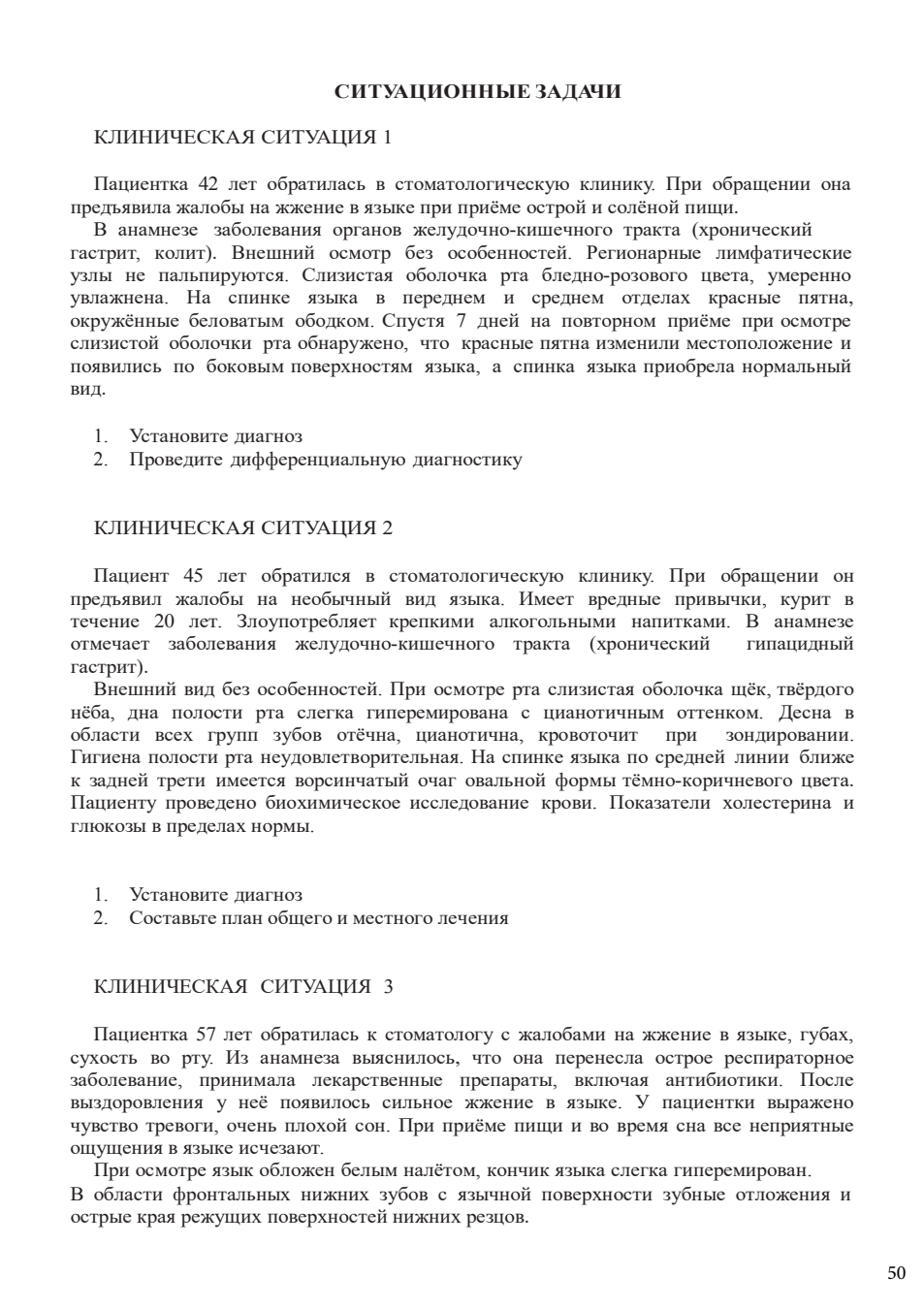 СИТУАЦИОННЫЕ ЗАДАЧИ

КЛИНИЧЕСКАЯ СИТУАЦИЯ 1

Пациентка 42 лет обратилась в стоматологическую клинику. При обращении она предъявила жалобы на жжение в языке при приёме острой и солёной пищи.

В анамнезе заболевания органов желудочно-кишечного тракта (хронический гастрит, колит). Внешний осмотр без особенностей. Регионарные лимфатические узлы не пальпируются. Слизистая оболочка рта бледно-розового цвета, умеренно увлажнена. На спинке языка в переднем и среднем отделах красные пятна, окружённые беловатым ободком. Спустя 7 дней на повторном приёме при осмотре слизистой оболочки рта обнаружено, что красные пятна изменили местоположение и появились по боковым поверхностям языка, а спинка языка приобрела нормальный вид.

1. Установите диагноз
2. Проведите дифференциальную диагностику

КЛИНИЧЕСКАЯ СИТУАЦИЯ 2

Пациент 45 лет обратился в стоматологическую клинику. При обращении он предъявил жалобы на необычный вид языка. Имеет вредные привычки, курит в течение 20 лет. Злоупотребляет крепкими алкогольными напитками. В анамнезе отмечает заболевания желудочно-кишечного тракта (хронический гипацидный гастрит).

Внешний вид без особенностей. При осмотре рта слизистая оболочка щёк, твёрдого нёба, дна полости рта слегка гиперемирована с цианотичным оттенком. Десна в области всех групп зубов отёчна, цианотична, кровоточит при зондировании. Гигиена полости рта неудовлетворительная. На спинке языка по средней линии ближе к задней трети имеется ворсинчатый очаг овальной формы тёмно-коричневого цвета. Пациенту проведено биохимическое исследование крови. Показатели холестерина и глюкозы в пределах нормы.

1. Установите диагноз
2. Составьте план общего и местного лечения

КЛИНИЧЕСКАЯ СИТУАЦИЯ 3

Пациентка 57 лет обратилась к стоматологу с жалобами на жжение в языке, губах, сухость во рту. Из анамнеза выяснилось, что она перенесла острое респираторное заболевание, принимала лекарственные препараты, включая антибиотики. После выздоровления у неё появилось сильное жжение в языке. У пациентки выражено чувство тревоги, очень плохой сон. При приёме пищи и во время сна все неприятные ощущения в языке исчезают.

При осмотре язык обложен белым налётом, кончик языка слегка гиперемирован.

В области фронтальных нижних зубов с язычной поверхности зубные отложения и острые края режущих поверхностей нижних резцов.

50